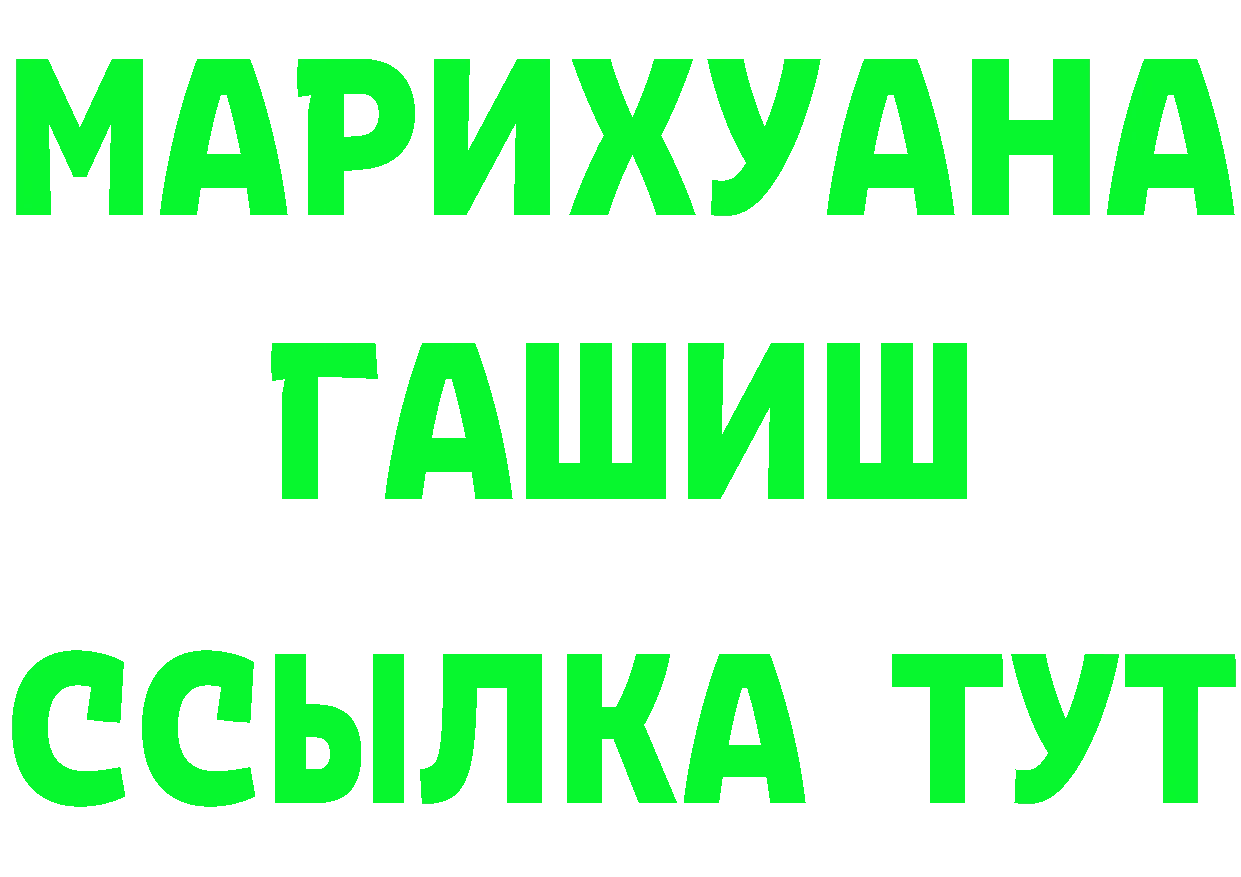 МАРИХУАНА
ГАШИШ
ССЫЛКА ТУТ